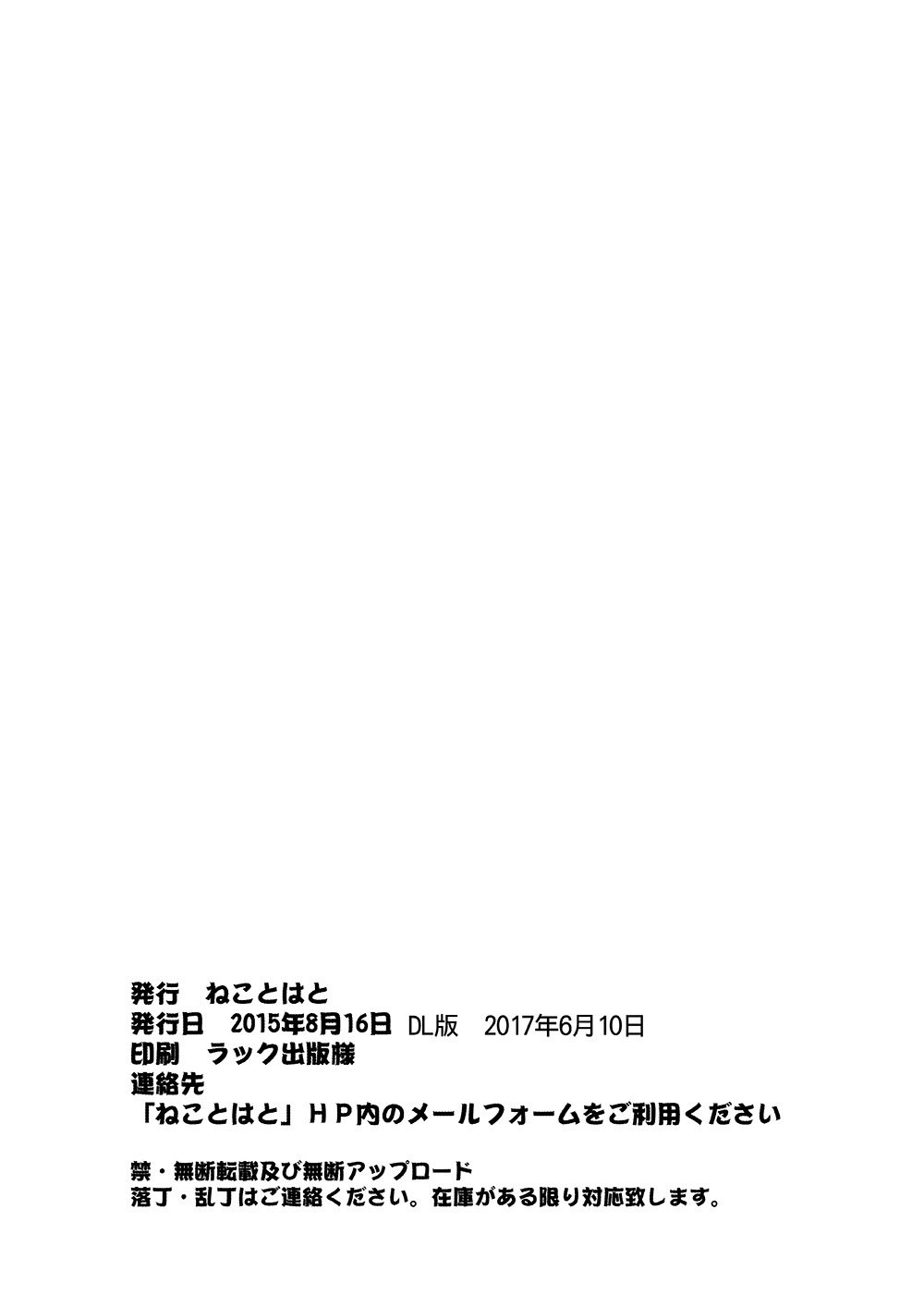 発行　ねことはと
発行日　2015年8月16日 DL版　2017年6月10日
印刷　ラック出版様
連絡先
「ねことはと」ＨＰ内のメールフォームをご利用ください

禁・無断転載及び無断アップロード
落丁・乱丁はご連絡ください。在庫がある限り対応致します。